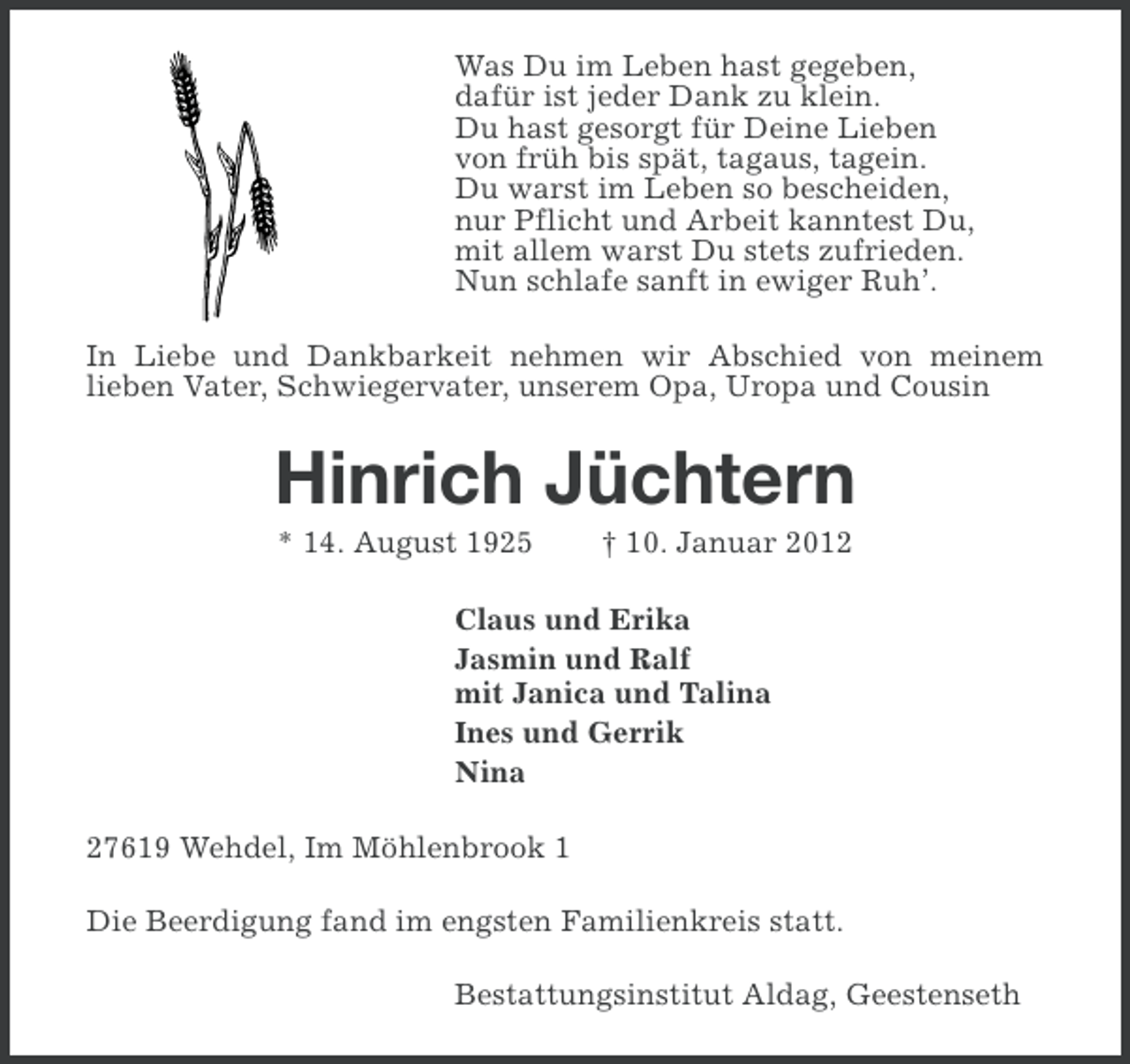 Was Du im Leben hast gegeben,
dafür ist jeder Dank zu klein.
Du hast gesorgt für Deine Lieben
von früh bis spät, tagaus, tagein.
Du warst im Leben so bescheiden,
nur Pflicht und Arbeit kanntest Du,
mit allem warst Du stets zufrieden.
Nun schlafe sanft in ewiger Ruh'.

In Liebe und Dankbarkeit nehmen wir Abschied von meinem lieben Vater, Schwiegervater, unserem Opa, Uropa und Cousin

Hinrich Jüchtern

* 14. August 1925 † 10. Januar 2012

Claus und Erika
Jasmin und Ralf
mit Janica und Talina
Ines und Gerrik
Nina

27619 Wehdel, Im Möhlenbrook 1

Die Beerdigung fand im engsten Familienkreis statt.

Bestattungsinstitut Aldag, Geestenseth